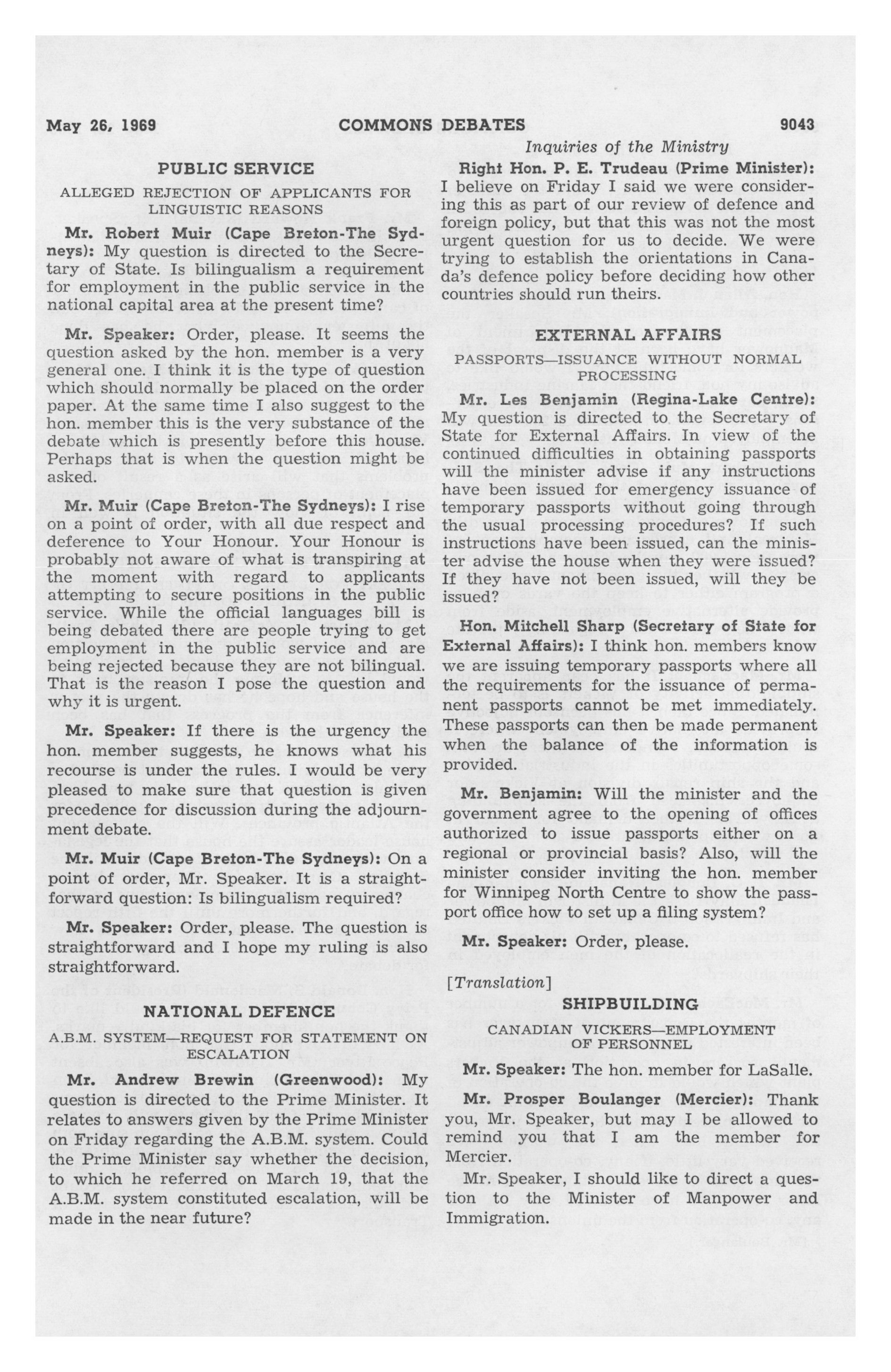 May 26, 1969 COMMONS DEBATES 9043

Inquiries of the Ministry

PUBLIC SERVICE

ALLEGED REJECTION OF APPLICANTS FOR LINGUISTIC REASONS

Mr. Robert Muir (Cape Breton-The Sydneys): My question is directed to the Secretary of State. Is bilingualism a requirement for employment in the public service in the national capital area at the present time?

Mr. Speaker: Order, please. It seems the question asked by the hon. member is a very general one. I think it is the type of question which should normally be placed on the order paper. At the same time I also suggest to the hon. member this is the very substance of the debate which is presently before this house. Perhaps that is when the question might be asked.

Mr. Muir (Cape Breton-The Sydneys): I rise on a point of order, with all due respect and deference to Your Honour. Your Honour is probably not aware of what is transpiring at the moment with regard to applicants attempting to secure positions in the public service. While the official languages bill is being debated there are people trying to get employment in the public service and are being rejected because they are not bilingual. That is the reason I pose the question and why it is urgent.

Mr. Speaker: If there is the urgency the hon. member suggests, he knows what his recourse is under the rules. I would be very pleased to make sure that question is given precedence for discussion during the adjournment debate.

Mr. Muir (Cape Breton-The Sydneys): On a point of order, Mr. Speaker. It is a straightforward question: Is bilingualism required?

Mr. Speaker: Order, please. The question is straightforward and I hope my ruling is also straightforward.

NATIONAL DEFENCE

A.B.M. SYSTEM—REQUEST FOR STATEMENT ON ESCALATION

Mr. Andrew Brewin (Greenwood): My question is directed to the Prime Minister. It relates to answers given by the Prime Minister on Friday regarding the A.B.M. system. Could the Prime Minister say whether the decision, to which he referred on March 19, that the A.B.M. system constituted escalation, will be made in the near future?

Right Hon. P. E. Trudeau (Prime Minister): I believe on Friday I said we were considering this as part of our review of defence and foreign policy, but that this was not the most urgent question for us to decide. We were trying to establish the orientations in Canada's defence policy before deciding how other countries should run theirs.

EXTERNAL AFFAIRS

PASSPORTS—ISSUANCE WITHOUT NORMAL PROCESSING

Mr. Les Benjamin (Regina-Lake Centre): My question is directed to the Secretary of State for External Affairs. In view of the continued difficulties in obtaining passports will the minister advise if any instructions have been issued for emergency issuance of temporary passports without going through the usual processing procedures? If such instructions have been issued, can the minister advise the house when they were issued? If they have not been issued, will they be issued?

Hon. Mitchell Sharp (Secretary of State for External Affairs): I think hon. members know we are issuing temporary passports where all the requirements for the issuance of permanent passports cannot be met immediately. These passports can then be made permanent when the balance of the information is provided.

Mr. Benjamin: Will the minister and the government agree to the opening of offices authorized to issue passports either on a regional or provincial basis? Also, will the minister consider inviting the hon. member for Winnipeg North Centre to show the passport office how to set up a filing system?

Mr. Speaker: Order, please.

[Translation]

SHIPBUILDING

CANADIAN VICKERS—EMPLOYMENT OF PERSONNEL

Mr. Speaker: The hon. member for LaSalle.

Mr. Prosper Boulanger (Mercier): Thank you, Mr. Speaker, but may I be allowed to remind you that I am the member for Mercier.

Mr. Speaker, I should like to direct a question to the Minister of Manpower and Immigration.